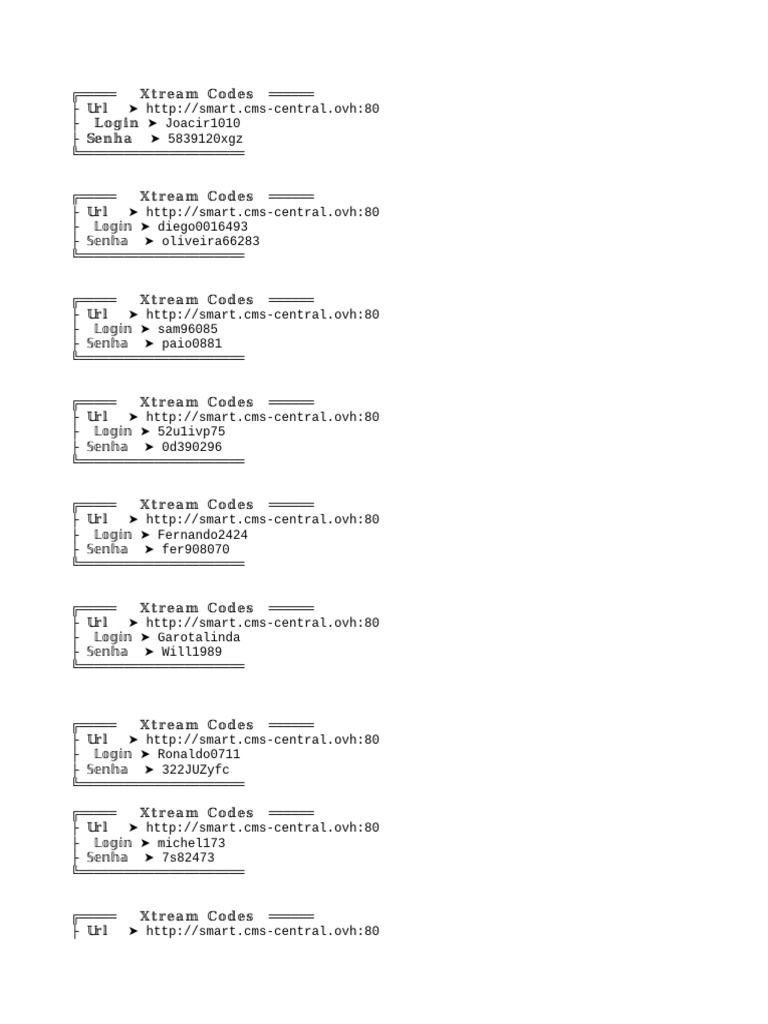 Xtream Codes
Url ➤ http://smart.cms-central.ovh:80
Login ➤ Joacir1010
Senha ➤ 5839120xgz

Xtream Codes
Url ➤ http://smart.cms-central.ovh:80
Login ➤ diego0016493
Senha ➤ oliveira66283

Xtream Codes
Url ➤ http://smart.cms-central.ovh:80
Login ➤ sam96085
Senha ➤ paio0881

Xtream Codes
Url ➤ http://smart.cms-central.ovh:80
Login ➤ 52u1ivp75
Senha ➤ 0d390296

Xtream Codes
Url ➤ http://smart.cms-central.ovh:80
Login ➤ Fernando2424
Senha ➤ fer908070

Xtream Codes
Url ➤ http://smart.cms-central.ovh:80
Login ➤ Garotalinda
Senha ➤ Will1989

Xtream Codes
Url ➤ http://smart.cms-central.ovh:80
Login ➤ Ronaldo0711
Senha ➤ 322JUZyfc

Xtream Codes
Url ➤ http://smart.cms-central.ovh:80
Login ➤ michel173
Senha ➤ 7s82473

Xtream Codes
Url ➤ http://smart.cms-central.ovh:80